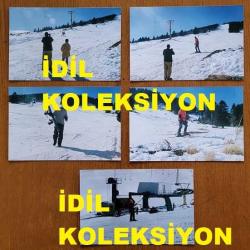 İDİL KOLEKSİYON

İDİL KOLEKSİYON